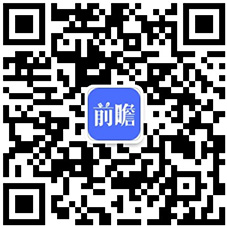 前瞻